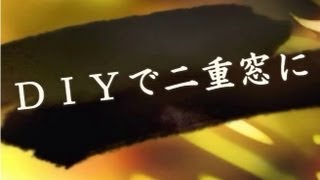 ＤＩＹで二重窓に